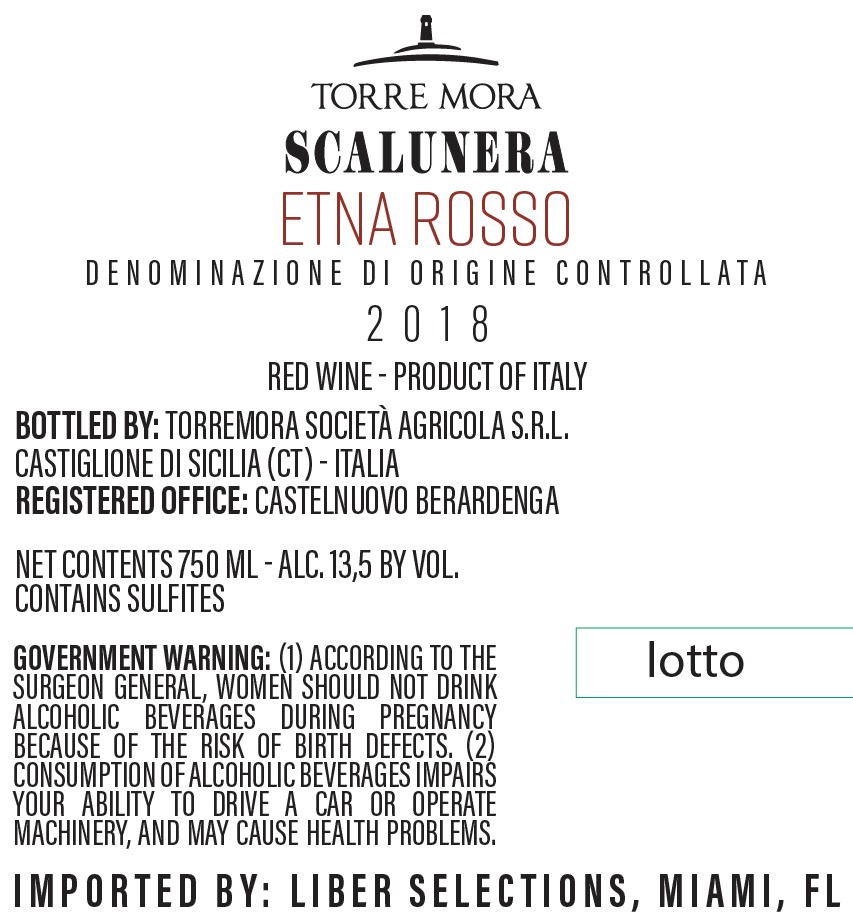 TORRE MORA
SCALUNERA
ETNA ROSSO
DENOMINAZIONE DI ORIGINE CONTROLLATA
2018
RED WINE - PRODUCT OF ITALY

BOTTLED BY: TORREMORA SOCIETÀ AGRICOLA S.R.L.
CASTIGLIONE DI SICILIA (CT) - ITALIA
REGISTERED OFFICE: CASTELNUOVO BERARDENGA

NET CONTENTS 750 ML - ALC. 13,5 BY VOL.
CONTAINS SULFITES

GOVERNMENT WARNING: (1) ACCORDING TO THE SURGEON GENERAL, WOMEN SHOULD NOT DRINK ALCOHOLIC BEVERAGES DURING PREGNANCY BECAUSE OF THE RISK OF BIRTH DEFECTS. (2) CONSUMPTION OF ALCOHOLIC BEVERAGES IMPAIRS YOUR ABILITY TO DRIVE A CAR OR OPERATE MACHINERY, AND MAY CAUSE HEALTH PROBLEMS.

lotto

IMPORTED BY: LIBER SELECTIONS, MIAMI, FL